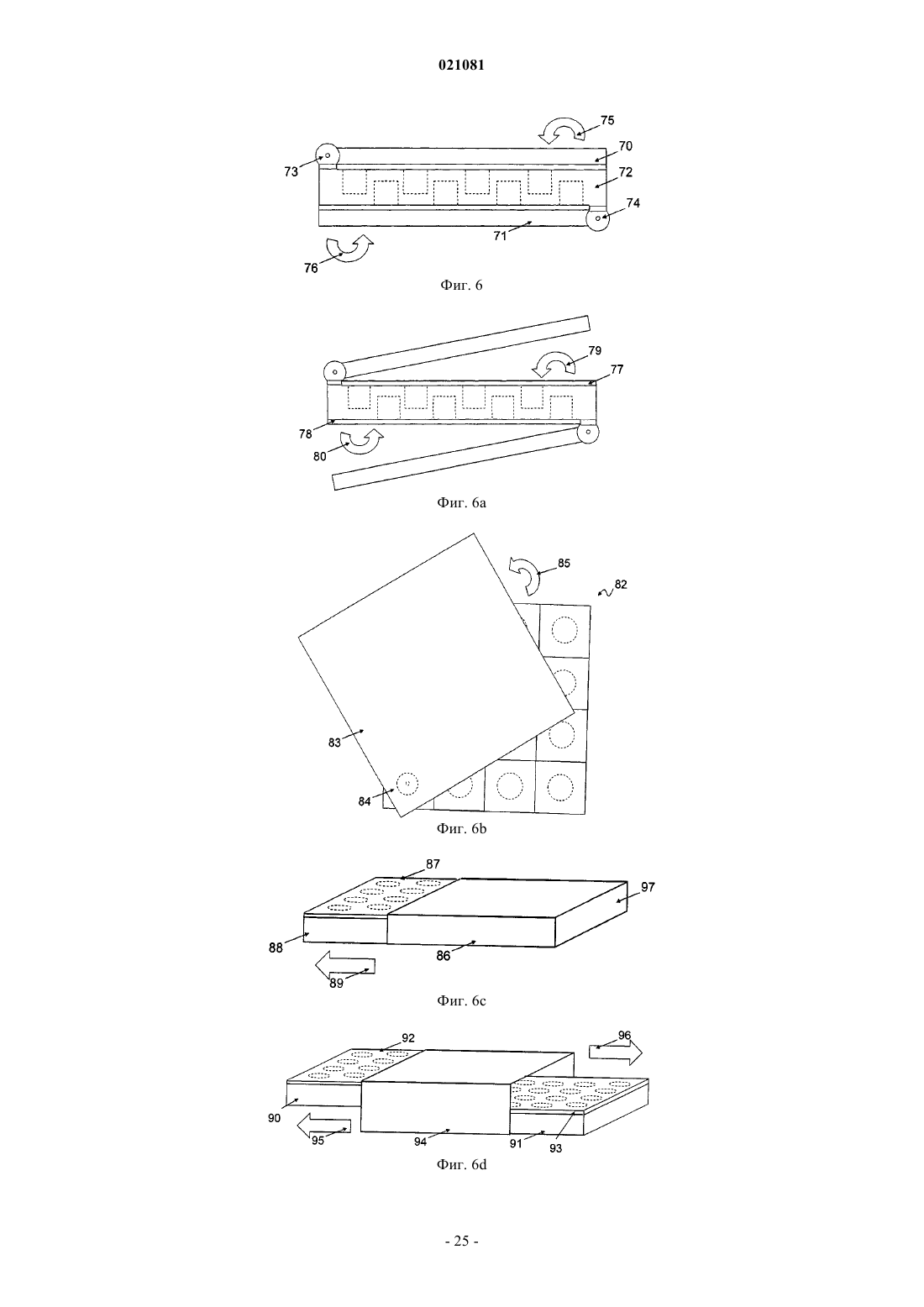 021081

75
70
73
72
74
71
76

Фиг. 6

79
77
78
80

Фиг. 6a

85
82
83
84

Фиг. 6b

87
97
88
86
89

Фиг. 6c

92
96
90
95
94
91
93

Фиг. 6d

- 25 -